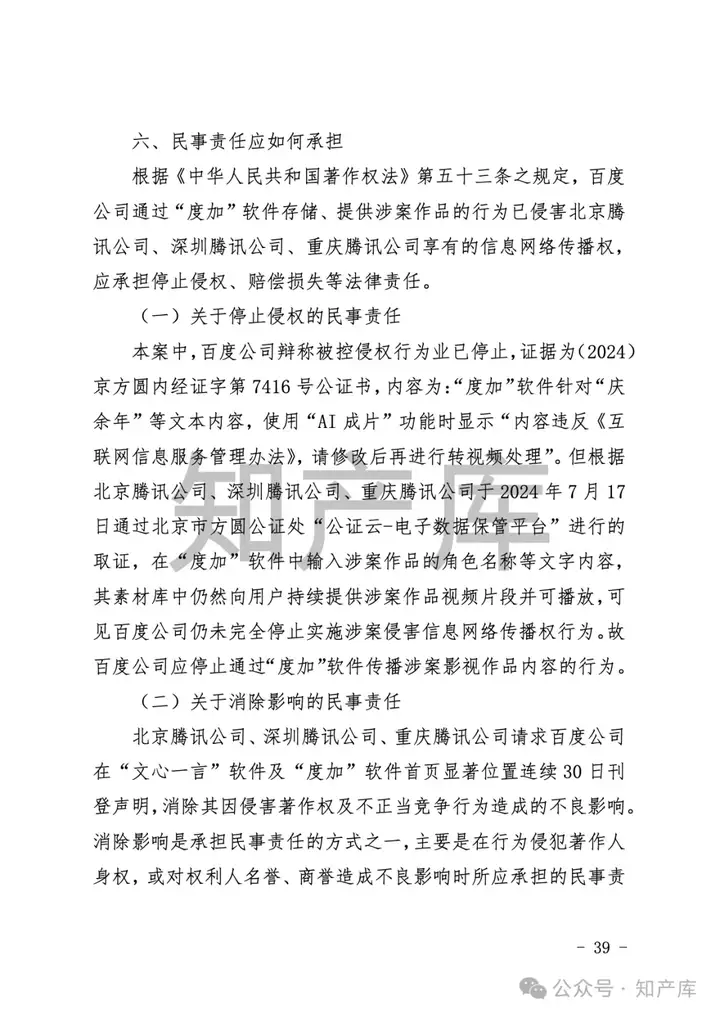 六、民事责任应如何承担

根据《中华人民共和国著作权法》第五十三条之规定，百度公司通过“度加”软件存储、提供涉案作品的行为已侵害北京腾讯公司、深圳腾讯公司、重庆腾讯公司享有的信息网络传播权，应承担停止侵权、赔偿损失等法律责任。

（一）关于停止侵权的民事责任

本案中，百度公司辩称被控侵权行为业已停止，证据为（2024）京方圆内经证字第 7416 号公证书，内容为：“度加”软件针对“庆余年”等文本内容，使用“AI 成片”功能时显示“内容违反《互联网信息服务管理办法》，请修改后再进行转视频处理”。但根据北京腾讯公司、深圳腾讯公司、重庆腾讯公司于 2024 年 7 月 17 日通过北京市方圆公证处“公证云-电子数据保管平台”进行的取证，在“度加”软件中输入涉案作品的角色名称等文字内容，其素材库中仍然向用户持续提供涉案作品视频片段并可播放，可见百度公司仍未完全停止实施涉案侵害信息网络传播权行为。故百度公司应停止通过“度加”软件传播涉案影视作品内容的行为。

（二）关于消除影响的民事责任

北京腾讯公司、深圳腾讯公司、重庆腾讯公司请求百度公司在“文心一言”软件及“度加”软件首页显著位置连续 30 日刊登声明，消除其因侵害著作权及不正当竞争行为造成的不良影响。消除影响是承担民事责任的方式之一，主要是在行为侵犯著作人身权，或对权利人名誉、商誉造成不良影响时所应承担的民事责

知产库

- 39 -

公众号 · 知产库